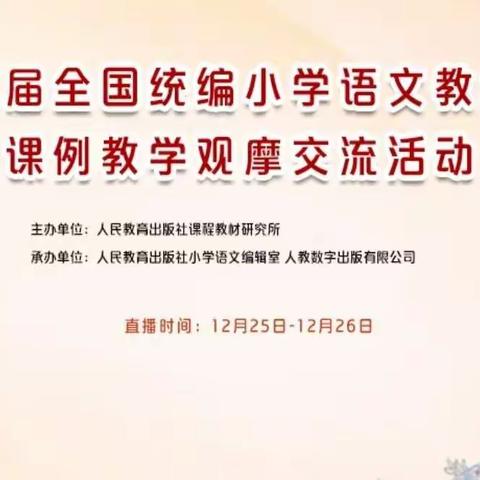 届全国统编小学语文教
课例教学观摩交流活动

主办单位：人民教育出版社课程教材研究所
承办单位：人民教育出版社小学语文编辑室 人教数字出版有限公司

直播时间：12月25日-12月26日